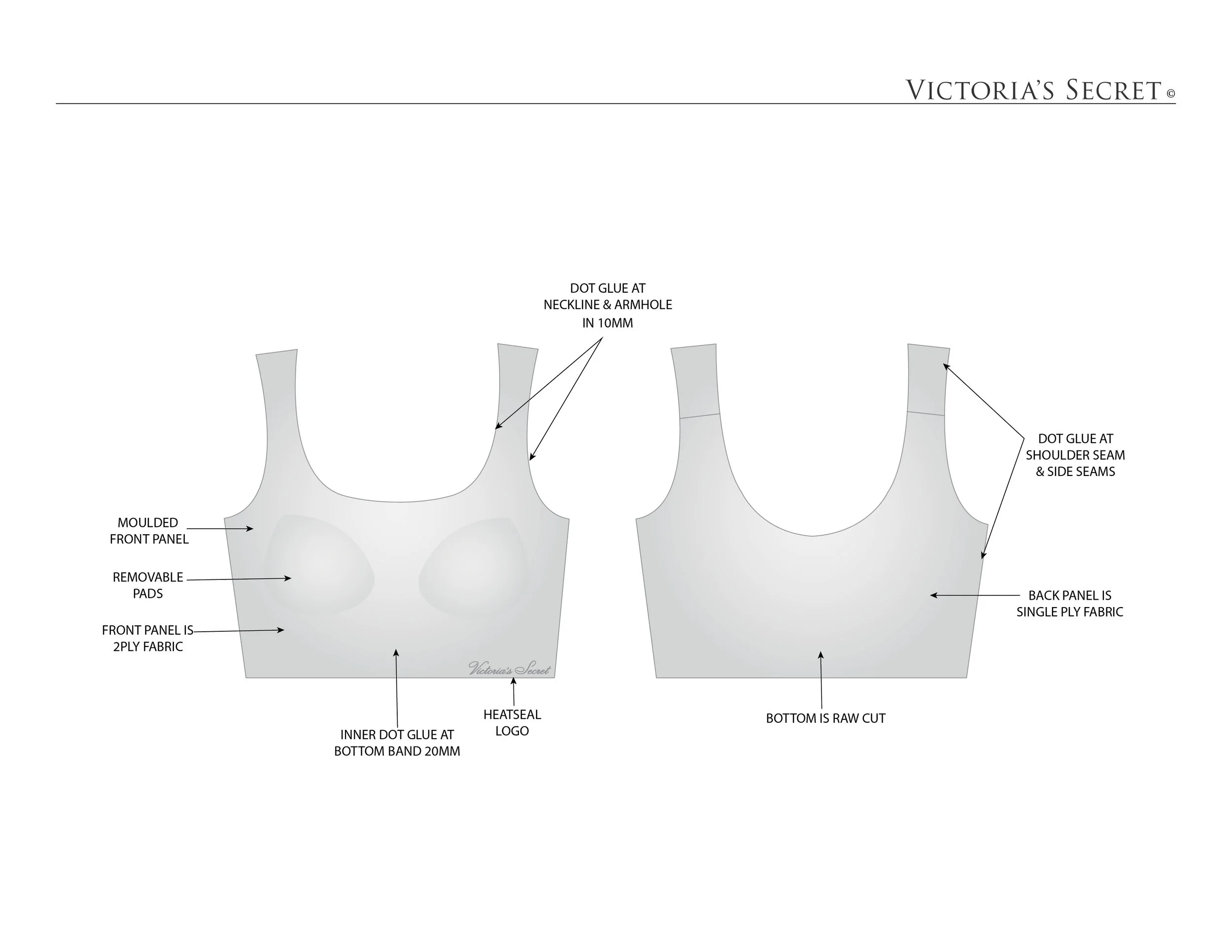 VICTORIA'S SECRET ©

DOT GLUE AT NECKLINE & ARMHOLE IN 10MM

MOULDED FRONT PANEL

REMOVABLE PADS

FRONT PANEL IS 2PLY FABRIC

Victoria's Secret

INNER DOT GLUE AT BOTTOM BAND 20MM

HEATSEAL LOGO

DOT GLUE AT SHOULDER SEAM & SIDE SEAMS

BACK PANEL IS SINGLE PLY FABRIC

BOTTOM IS RAW CUT